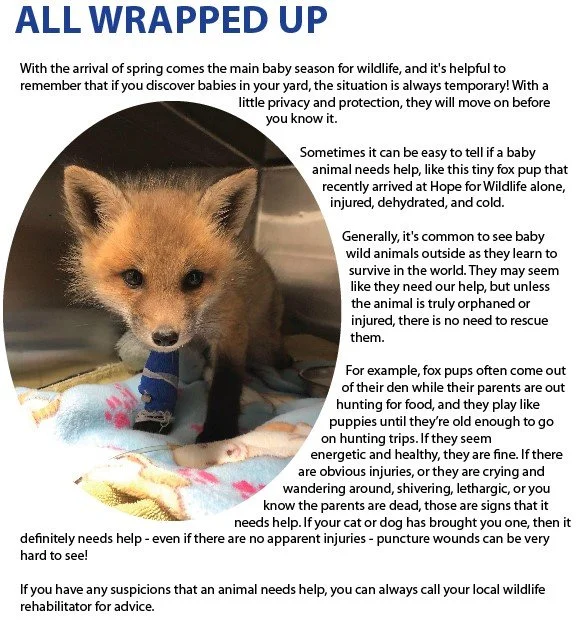 ALL WRAPPED UP

With the arrival of spring comes the main baby season for wildlife, and it's helpful to remember that if you discover babies in your yard, the situation is always temporary! With a little privacy and protection, they will move on before you know it.

Sometimes it can be easy to tell if a baby animal needs help, like this tiny fox pup that recently arrived at Hope for Wildlife alone, injured, dehydrated, and cold.

Generally, it's common to see baby wild animals outside as they learn to survive in the world. They may seem like they need our help, but unless the animal is truly orphaned or injured, there is no need to rescue them.

For example, fox pups often come out of their den while their parents are out hunting for food, and they play like puppies until they're old enough to go on hunting trips. If they seem energetic and healthy, they are fine. If there are obvious injuries, or they are crying and wandering around, shivering, lethargic, or you know the parents are dead, those are signs that it needs help. If your cat or dog has brought you one, then it definitely needs help - even if there are no apparent injuries - puncture wounds can be very hard to see!

If you have any suspicions that an animal needs help, you can always call your local wildlife rehabilitator for advice.